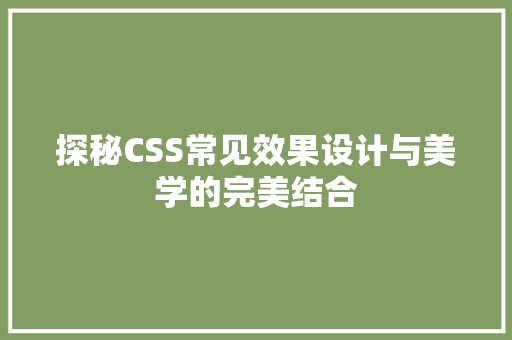 探秘CSS常见效果设计与美学的完美结合